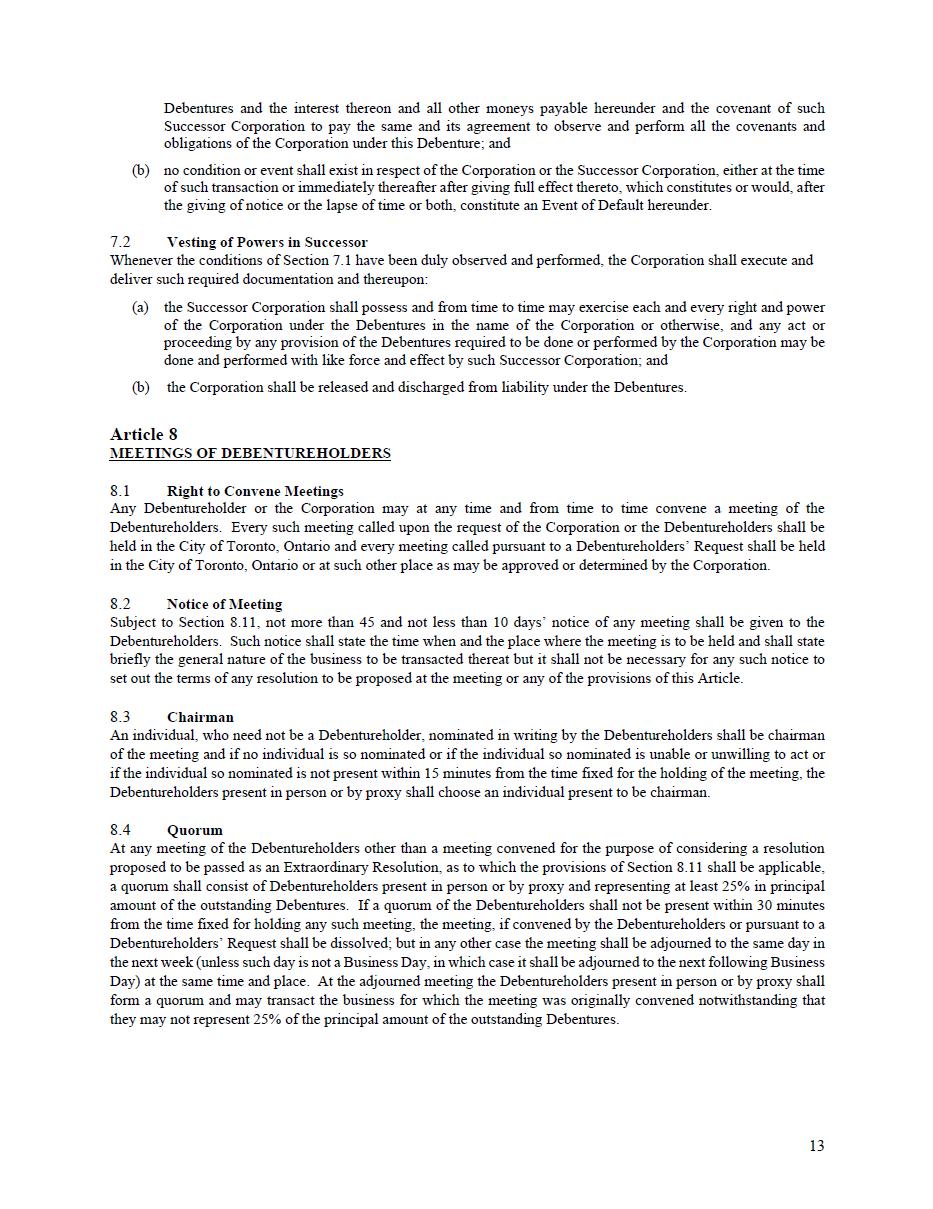 Debentures and the interest thereon and all other moneys payable hereunder and the covenant of such Successor Corporation to pay the same and its agreement to observe and perform all the covenants and obligations of the Corporation under this Debenture; and

(b) no condition or event shall exist in respect of the Corporation or the Successor Corporation, either at the time of such transaction or immediately thereafter after giving full effect thereto, which constitutes or would, after the giving of notice or the lapse of time or both, constitute an Event of Default hereunder.

7.2 Vesting of Powers in Successor
Whenever the conditions of Section 7.1 have been duly observed and performed, the Corporation shall execute and deliver such required documentation and thereupon:

(a) the Successor Corporation shall possess and from time to time may exercise each and every right and power of the Corporation under the Debentures in the name of the Corporation or otherwise, and any act or proceeding by any provision of the Debentures required to be done or performed by the Corporation may be done and performed with like force and effect by such Successor Corporation; and

(b) the Corporation shall be released and discharged from liability under the Debentures.

Article 8
MEETINGS OF DEBENTUREHOLDERS

8.1 Right to Convene Meetings
Any Debentureholder or the Corporation may at any time and from time to time convene a meeting of the Debentureholders. Every such meeting called upon the request of the Corporation or the Debentureholders shall be held in the City of Toronto, Ontario and every meeting called pursuant to a Debentureholders' Request shall be held in the City of Toronto, Ontario or at such other place as may be approved or determined by the Corporation.

8.2 Notice of Meeting
Subject to Section 8.11, not more than 45 and not less than 10 days' notice of any meeting shall be given to the Debentureholders. Such notice shall state the time when and the place where the meeting is to be held and shall state briefly the general nature of the business to be transacted thereat but it shall not be necessary for any such notice to set out the terms of any resolution to be proposed at the meeting or any of the provisions of this Article.

8.3 Chairman
An individual, who need not be a Debentureholder, nominated in writing by the Debentureholders shall be chairman of the meeting and if no individual is so nominated or if the individual so nominated is unable or unwilling to act or if the individual so nominated is not present within 15 minutes from the time fixed for the holding of the meeting, the Debentureholders present in person or by proxy shall choose an individual present to be chairman.

8.4 Quorum
At any meeting of the Debentureholders other than a meeting convened for the purpose of considering a resolution proposed to be passed as an Extraordinary Resolution, as to which the provisions of Section 8.11 shall be applicable, a quorum shall consist of Debentureholders present in person or by proxy and representing at least 25% in principal amount of the outstanding Debentures. If a quorum of the Debentureholders shall not be present within 30 minutes from the time fixed for holding any such meeting, the meeting, if convened by the Debentureholders or pursuant to a Debentureholders' Request shall be dissolved; but in any other case the meeting shall be adjourned to the same day in the next week (unless such day is not a Business Day, in which case it shall be adjourned to the next following Business Day) at the same time and place. At the adjourned meeting the Debentureholders present in person or by proxy shall form a quorum and may transact the business for which the meeting was originally convened notwithstanding that they may not represent 25% of the principal amount of the outstanding Debentures.

13